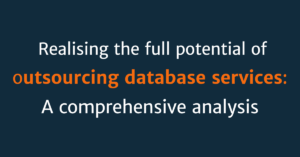 Realising the full potential of
outsourcing database services:
A comprehensive analysis